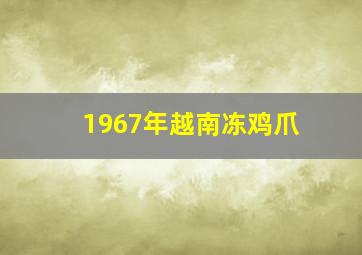 1967年越南冻鸡爪